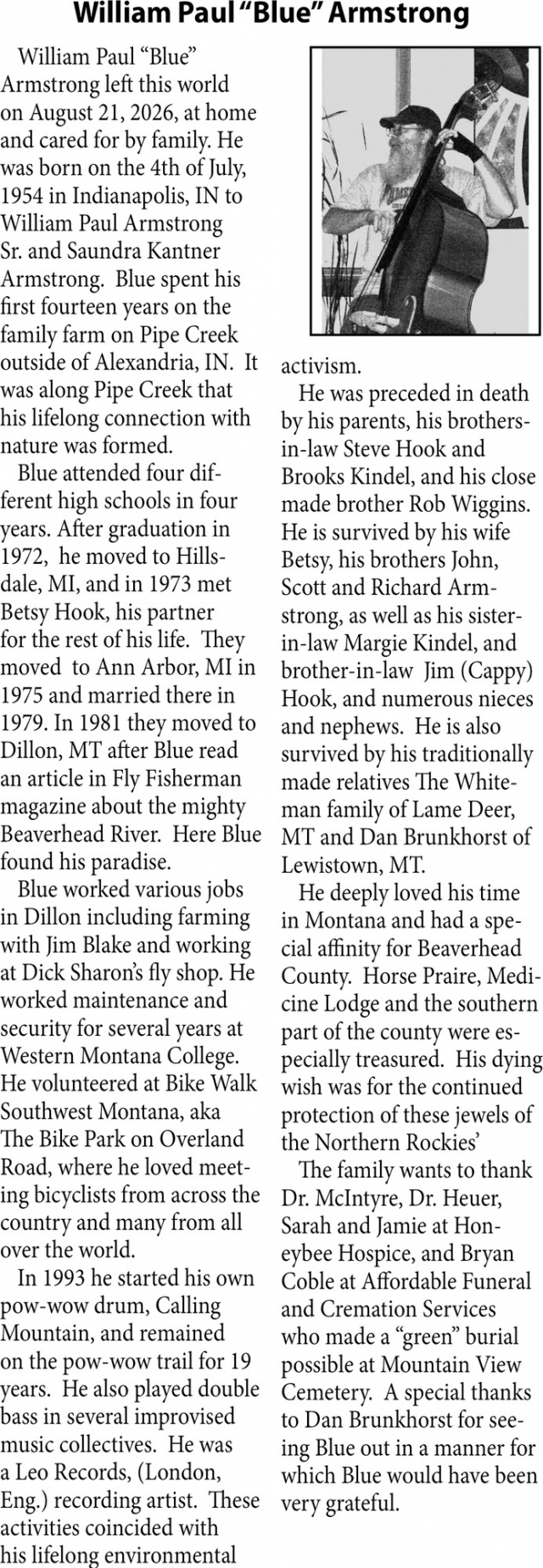 William Paul "Blue" Armstrong

William Paul "Blue" Armstrong left this world on August 21, 2026, at home and cared for by family. He was born on the 4th of July, 1954 in Indianapolis, IN to William Paul Armstrong Sr. and Saundra Kantner Armstrong. Blue spent his first fourteen years on the family farm on Pipe Creek outside of Alexandria, IN. It was along Pipe Creek that his lifelong connection with nature was formed.

Blue attended four different high schools in four years. After graduation in 1972, he moved to Hillsdale, MI, and in 1973 met Betsy Hook, his partner for the rest of his life. They moved to Ann Arbor, MI in 1975 and married there in 1979. In 1981 they moved to Dillon, MT after Blue read an article in Fly Fisherman magazine about the mighty Beaverhead River. Here Blue found his paradise.

Blue worked various jobs in Dillon including farming with Jim Blake and working at Dick Sharon's fly shop. He worked maintenance and security for several years at Western Montana College. He volunteered at Bike Walk Southwest Montana, aka The Bike Park on Overland Road, where he loved meeting bicyclists from across the country and many from all over the world.

In 1993 he started his own pow-wow drum, Calling Mountain, and remained on the pow-wow trail for 19 years. He also played double bass in several improvised music collectives. He was a Leo Records, (London, Eng.) recording artist. These activities coincided with his lifelong environmental activism.

He was preceded in death by his parents, his brothers-in-law Steve Hook and Brooks Kindel, and his close made brother Rob Wiggins. He is survived by his wife Betsy, his brothers John, Scott and Richard Armstrong, as well as his sister-in-law Margie Kindel, and brother-in-law Jim (Cappy) Hook, and numerous nieces and nephews. He is also survived by his traditionally made relatives The Whiteman family of Lame Deer, MT and Dan Brunkhorst of Lewistown, MT.

He deeply loved his time in Montana and had a special affinity for Beaverhead County. Horse Praire, Medicine Lodge and the southern part of the county were especially treasured. His dying wish was for the continued protection of these jewels of the Northern Rockies'

The family wants to thank Dr. McIntyre, Dr. Heuer, Sarah and Jamie at Honeybee Hospice, and Bryan Coble at Affordable Funeral and Cremation Services who made a "green" burial possible at Mountain View Cemetery. A special thanks to Dan Brunkhorst for seeing Blue out in a manner for which Blue would have been very grateful.